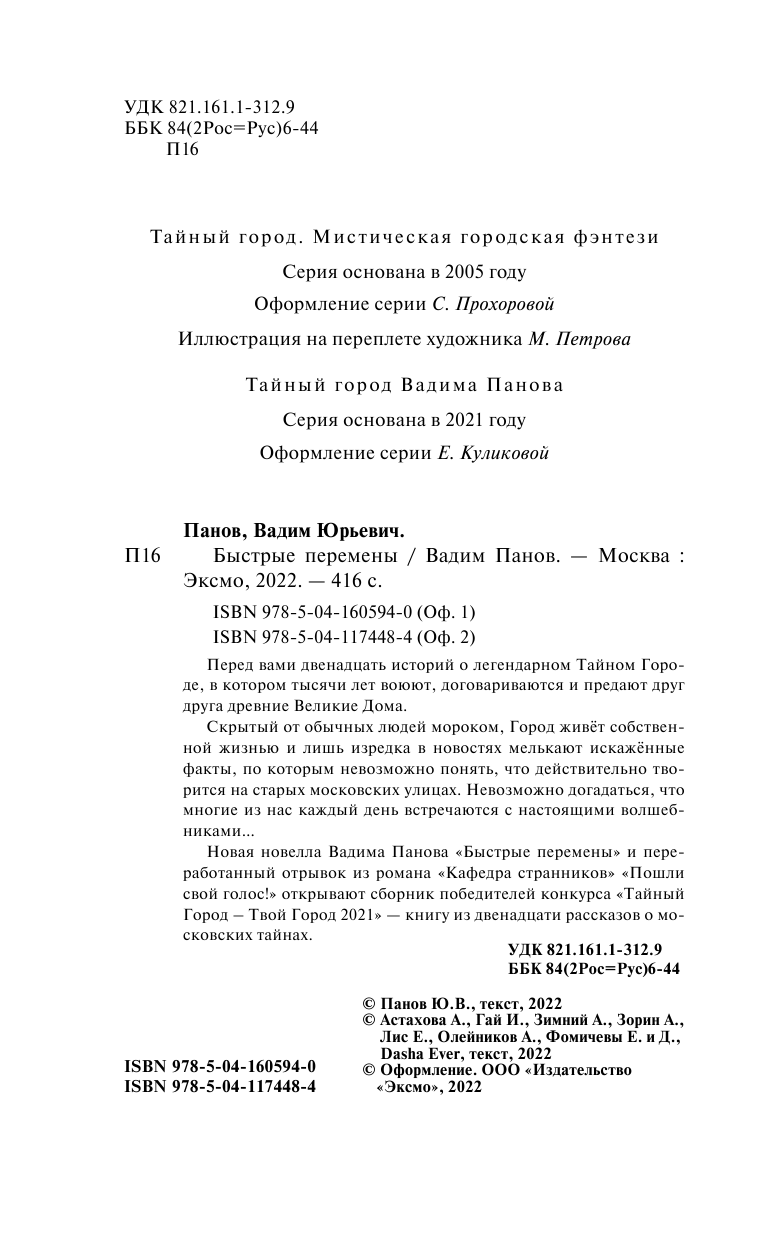 УДК 821.161.1-312.9
ББК 84(2Рос=Рус)6-44
П16

Тайный город. Мистическая городская фэнтези

Серия основана в 2005 году

Оформление серии С. Прохоровой

Иллюстрация на переплете художника М. Петрова

Тайный город Вадима Панова

Серия основана в 2021 году

Оформление серии Е. Куликовой

Панов, Вадим Юрьевич.
П16 Быстрые перемены / Вадим Панов. — Москва : Эксмо, 2022. — 416 с.

ISBN 978-5-04-160594-0 (Оф. 1)
ISBN 978-5-04-117448-4 (Оф. 2)

Перед вами двенадцать историй о легендарном Тайном Городе, в котором тысячи лет воюют, договариваются и предают друг друга древние Великие Дома.

Скрытый от обычных людей мороком, Город живёт собственной жизнью и лишь изредка в новостях мелькают искажённые факты, по которым невозможно понять, что действительно творится на старых московских улицах. Невозможно догадаться, что многие из нас каждый день встречаются с настоящими волшебниками...

Новая новелла Вадима Панова «Быстрые перемены» и переработанный отрывок из романа «Кафедра странников» «Пошли свой голос!» открывают сборник победителей конкурса «Тайный Город – Твой Город 2021» — книгу из двенадцати рассказов о московских тайнах.

УДК 821.161.1-312.9
ББК 84(2Рос=Рус)6-44

© Панов Ю.В., текст, 2022
© Астахова А., Гай И., Зимний А., Зорин А., Лис Е., Олейников А., Фомичевы Е. и Д., Dasha Ever, текст, 2022
© Оформление. ООО «Издательство «Эксмо», 2022

ISBN 978-5-04-160594-0
ISBN 978-5-04-117448-4